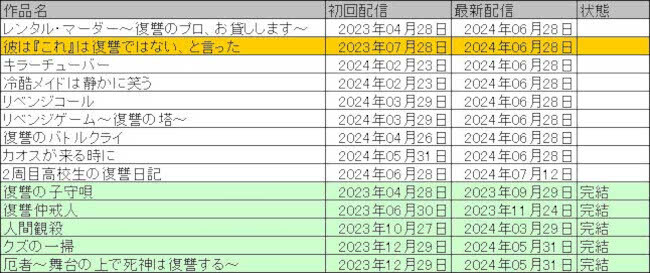 | 作品名 | 初回配信 | 最新配信 | 状態 |
|---|---|---|---|
| レンタル・マーダー～復讐のプロ、お貸しします～ | 2023年04月28日 | 2024年06月28日 | |
| 彼は『これ』は復讐ではない、と言った | 2023年07月28日 | 2024年06月28日 | |
| キラーチューバー | 2024年02月23日 | 2024年06月28日 | |
| 冷酷メイドは静かに笑う | 2024年02月23日 | 2024年06月28日 | |
| リベンジコール | 2024年03月29日 | 2024年06月28日 | |
| リベンジゲーム～復讐の塔～ | 2024年03月29日 | 2024年06月28日 | |
| 復讐のバトルクライ | 2024年04月26日 | 2024年06月28日 | |
| カオスが来る時に | 2024年05月31日 | 2024年06月28日 | |
| 2周目高校生の復讐日記 | 2024年06月28日 | 2024年07月12日 | |
| 復讐の子守唄 | 2023年04月28日 | 2023年09月29日 | 完結 |
| 復讐仲戒人 | 2023年06月30日 | 2023年11月24日 | 完結 |
| 人間観殺 | 2023年10月27日 | 2024年03月29日 | 完結 |
| クズの一掃 | 2023年12月29日 | 2024年05月31日 | 完結 |
| 厄者～舞台の上で死神は復讐する～ | 2023年12月29日 | 2024年05月31日 | 完結 |